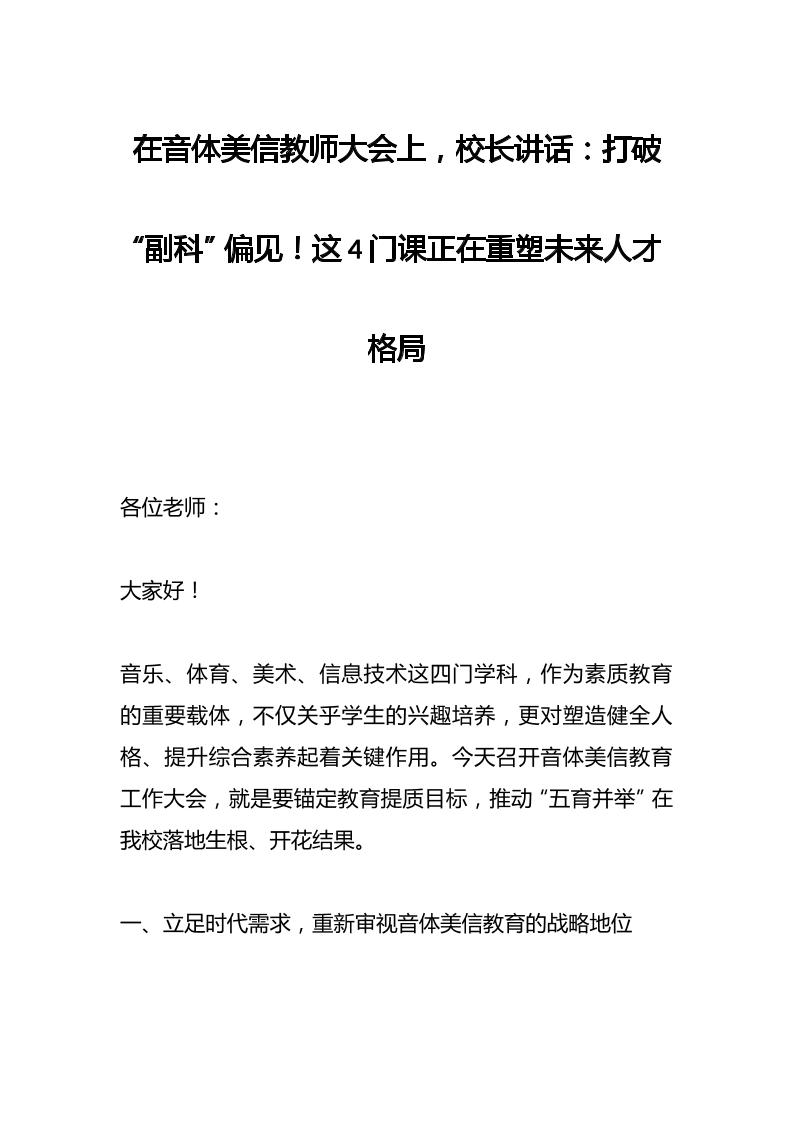 在音体美信教师大会上，校长讲话：打破“副科”偏见！这4门课正在重塑未来人才格局

各位老师：

大家好！

音乐、体育、美术、信息技术这四门学科，作为素质教育的重要载体，不仅关乎学生的兴趣培养，更对塑造健全人格、提升综合素养起着关键作用。今天召开音体美信教育工作大会，就是要锚定教育提质目标，推动“五育并举”在我校落地生根、开花结果。

一、立足时代需求，重新审视音体美信教育的战略地位